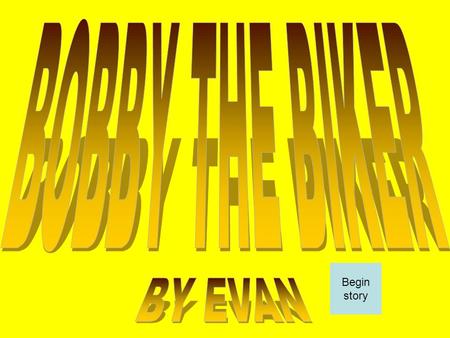 BOBBY THE BIKER

BY EVAN

Begin story